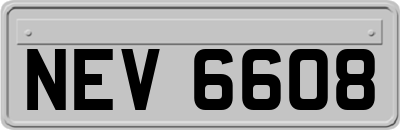 NEV 6608